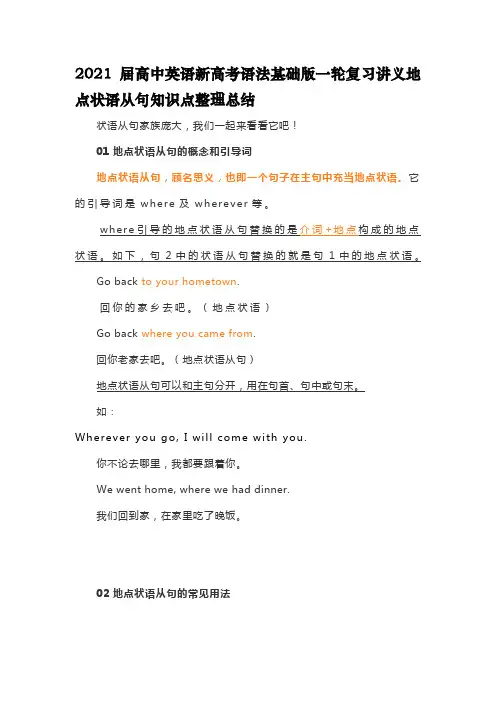 2021 届高中英语新高考语法基础版一轮复习讲义地点状语从句知识点整理总结

状语从句家族庞大，我们一起来看看它吧！

01 地点状语从句的概念和引导词

地点状语从句，顾名思义，也即一个句子在主句中充当地点状语。它的引导词是 where 及 wherever 等。

where 引导的地点状语从句替换的是介词+地点构成的地点状语。如下，句 2 中的状语从句替换的就是句 1 中的地点状语。

Go back to your hometown.

回你的家乡去吧。（地点状语）

Go back where you came from.

回你老家去吧。（地点状语从句）

地点状语从句可以和主句分开，用在句首、句中或句末。

如：

Wherever you go, I will come with you.

你不论去哪里，我都要跟着你。

We went home, where we had dinner.

我们回到家，在家里吃了晚饭。

02 地点状语从句的常见用法